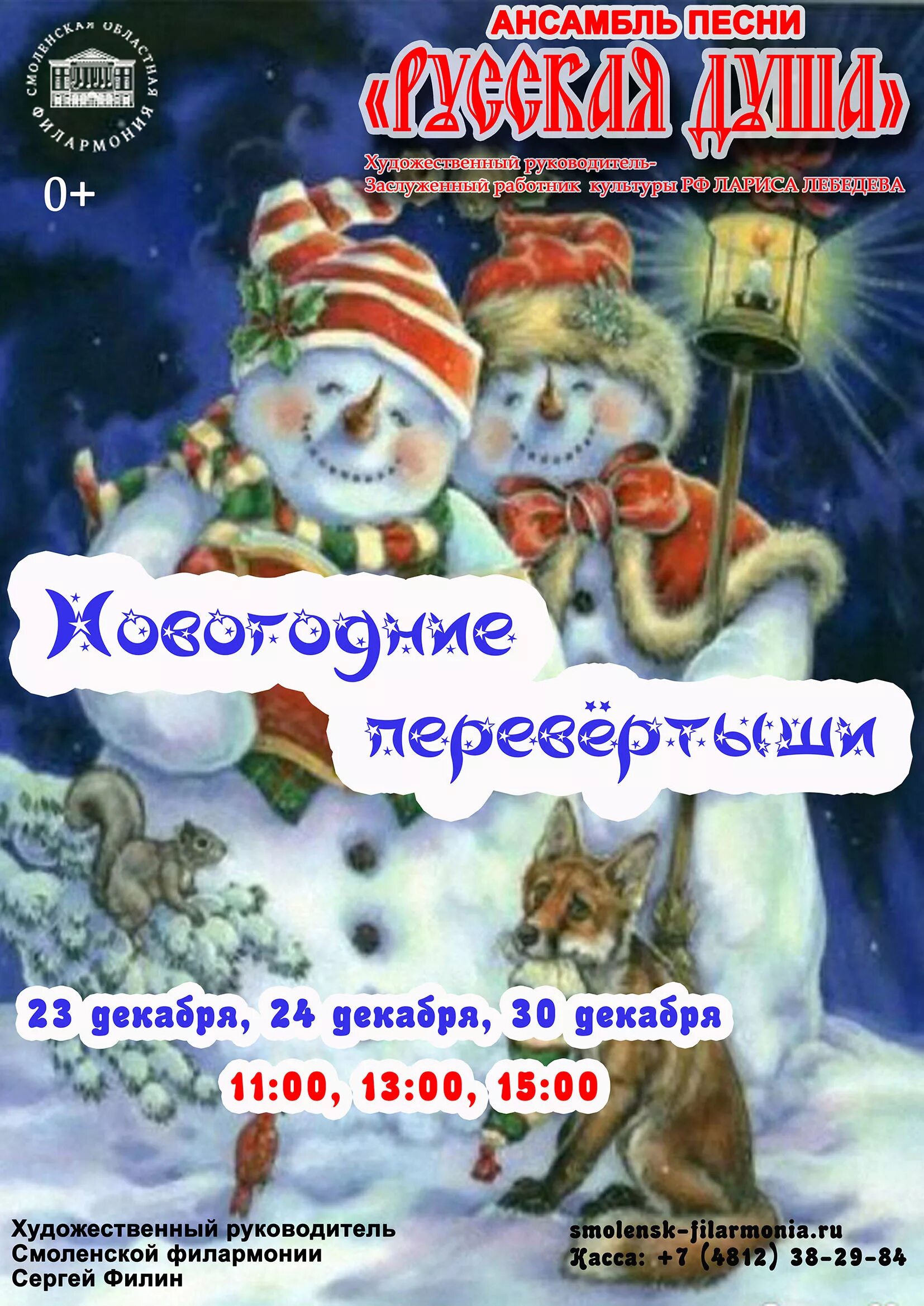 СМОЛЕНСКАЯ ОБЛАСТНАЯ ФИЛАРМОНИЯ

0+

АНСАМБЛЬ ПЕСНИ
«РУССКАЯ ДУША»
Художественный руководитель-
Заслуженный работник культуры РФ ЛАРИСА ЛЕБЕДЕВА

Новогодние перевёртыши

23 декабря, 24 декабря, 30 декабря
11:00, 13:00, 15:00

Художественный руководитель
Смоленской филармонии
Сергей Филин

smolensk-filarmonia.ru
Касса: +7 (4812) 38-29-84